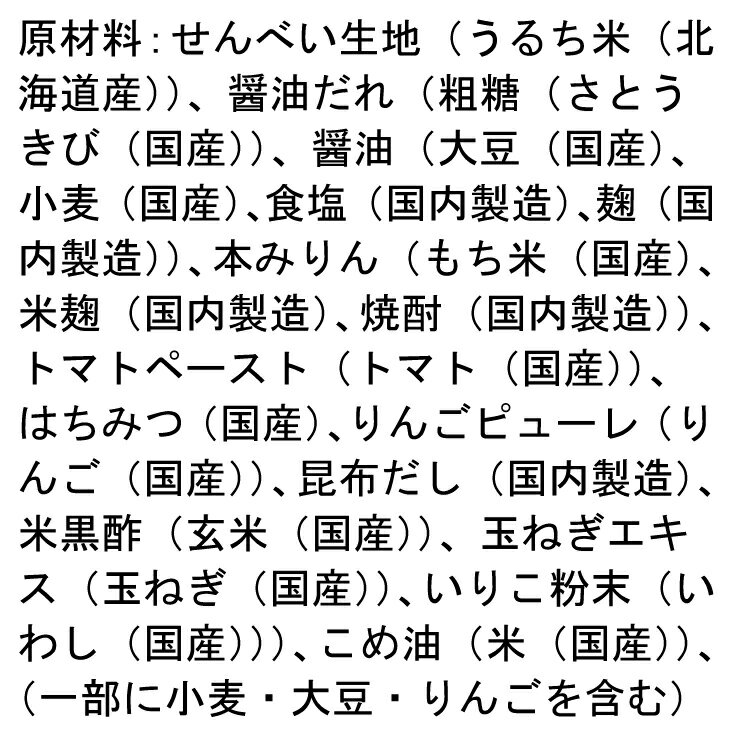 原材料：せんべい生地（うるち米（北海道産））、醤油だれ（粗糖（さとうきび（国産））、醤油（大豆（国産）、小麦（国産）、食塩（国内製造）、麹（国内製造））、本みりん（もち米（国産）、米麹（国内製造）、焼酎（国内製造））、トマトペースト（トマト（国産））、はちみつ（国産）、りんごピューレ（りんご（国産））、昆布だし（国内製造）、米黒酢（玄米（国産））、玉ねぎエキス（玉ねぎ（国産））、いりこ粉末（いわし（国産）））、こめ油（米（国産））、（一部に小麦・大豆・りんごを含む）